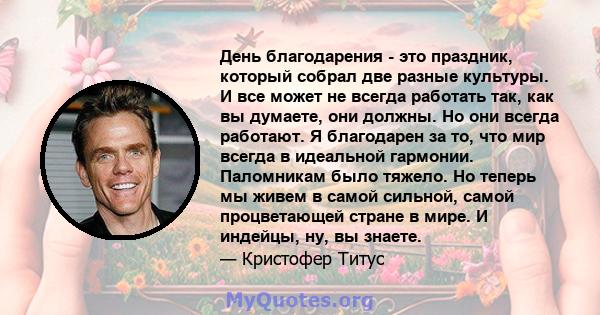 День благодарения - это праздник, который собрал две разные культуры. И все может не всегда работать так, как вы думаете, они должны. Но они всегда работают. Я благодарен за то, что мир всегда в идеальной гармонии. Паломникам было тяжело. Но теперь мы живем в самой сильной, самой процветающей стране в мире. И индейцы, ну, вы знаете.
— Кристофер Титус

MyQuotes.org